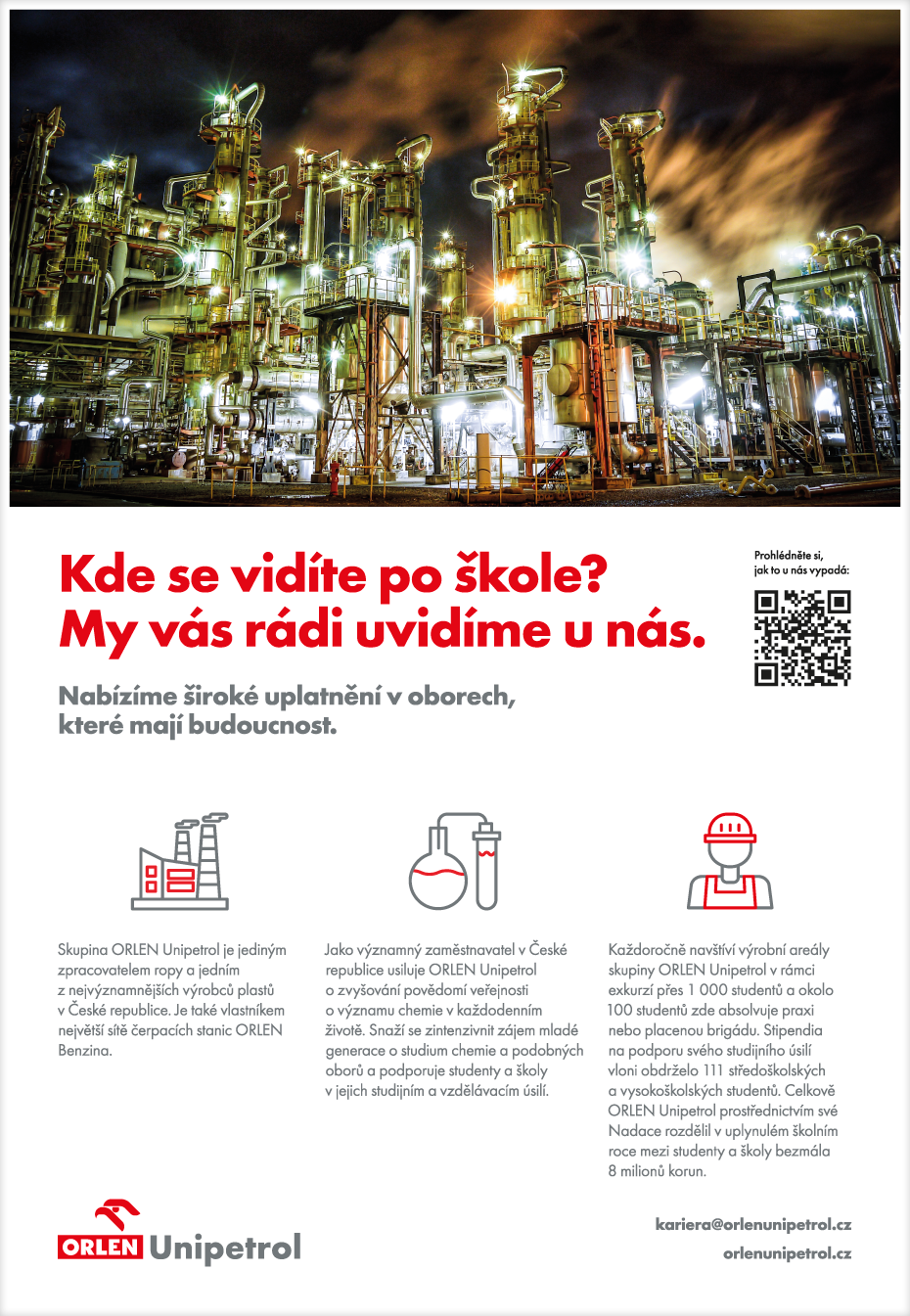 Kde se vidíte po škole?
My vás rádi uvidíme u nás.

Prohlédněte si, jak to u nás vypadá:

Nabízíme široké uplatnění v oborech, které mají budoucnost.

Skupina ORLEN Unipetrol je jediným zpracovatelem ropy a jedním z nejvýznamnějších výrobců plastů v České republice. Je také vlastníkem největší sítě čerpacích stanic ORLEN Benzina.

Jako významný zaměstnavatel v České republice usiluje ORLEN Unipetrol o zvyšování povědomí veřejnosti o významu chemie v každodenním životě. Snaží se zintenzivnit zájem mladé generace o studium chemie a podobných oborů a podporuje studenty a školy v jejich studijním a vzdělávacím úsilí.

Každoročně navštíví výrobní areály skupiny ORLEN Unipetrol v rámci exkurzí přes 1 000 studentů a okolo 100 studentů zde absolvuje praxi nebo placenou brigádu. Stipendia na podporu svého studijního úsilí vloni obdrželo 111 středoškolských a vysokoškolských studentů. Celkově ORLEN Unipetrol prostřednictvím své Nadace rozdělil v uplynulém školním roce mezi studenty a školy bezmála 8 milionů korun.

ORLEN Unipetrol

kariera@orlenunipetrol.cz
orlenunipetrol.cz